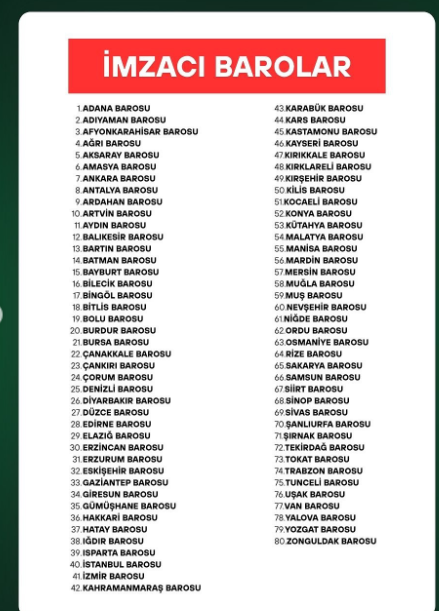 İMZACI BAROLAR

1.ADANA BAROSU
2.ADIYAMAN BAROSU
3.AFYONKARAHİSAR BAROSU
4.AĞRI BAROSU
5.AKSARAY BAROSU
6.AMASYA BAROSU
7.ANKARA BAROSU
8.ANTALYA BAROSU
9.ARDAHAN BAROSU
10.ARTVİN BAROSU
11.AYDIN BAROSU
12.BALIKESİR BAROSU
13.BARTIN BAROSU
14.BATMAN BAROSU
15.BAYBURT BAROSU
16.BİLECİK BAROSU
17.BİNGÖL BAROSU
18.BİTLİS BAROSU
19.BOLU BAROSU
20.BURDUR BAROSU
21.BURSA BAROSU
22.ÇANAKKALE BAROSU
23.ÇANKIRI BAROSU
24.ÇORUM BAROSU
25.DENİZLİ BAROSU
26.DİYARBAKIR BAROSU
27.DÜZCE BAROSU
28.EDİRNE BAROSU
29.ELAZIĞ BAROSU
30.ERZİNCAN BAROSU
31.ERZURUM BAROSU
32.ESKİŞEHİR BAROSU
33.GAZİANTEP BAROSU
34.GİRESUN BAROSU
35.GÜMÜŞHANE BAROSU
36.HAKKARİ BAROSU
37.HATAY BAROSU
38.IĞDIR BAROSU
39.ISPARTA BAROSU
40.İSTANBUL BAROSU
41.İZMİR BAROSU
42.KAHRAMANMARAŞ BAROSU

43.KARABÜK BAROSU
44.KARS BAROSU
45.KASTAMONU BAROSU
46.KAYSERİ BAROSU
47.KIRIKKALE BAROSU
48.KIRKLARELİ BAROSU
49.KIRŞEHİR BAROSU
50.KİLİS BAROSU
51.KOCAELİ BAROSU
52.KONYA BAROSU
53.KÜTAHYA BAROSU
54.MALATYA BAROSU
55.MANİSA BAROSU
56.MARDİN BAROSU
57.MERSİN BAROSU
58.MUĞLA BAROSU
59.MUŞ BAROSU
60.NEVŞEHİR BAROSU
61.NİĞDE BAROSU
62.ORDU BAROSU
63.OSMANİYE BAROSU
64.RİZE BAROSU
65.SAKARYA BAROSU
66.SAMSUN BAROSU
67.SİİRT BAROSU
68.SİNOP BAROSU
69.SİVAS BAROSU
70.ŞANLIURFA BAROSU
71.ŞIRNAK BAROSU
72.TEKİRDAĞ BAROSU
73.TOKAT BAROSU
74.TRABZON BAROSU
75.TUNCELİ BAROSU
76.UŞAK BAROSU
77.VAN BAROSU
78.YALOVA BAROSU
79.YOZGAT BAROSU
80.ZONGULDAK BAROSU